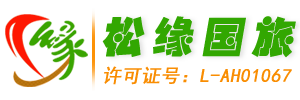 缘

松缘国旅
许可证号：L-AH01067